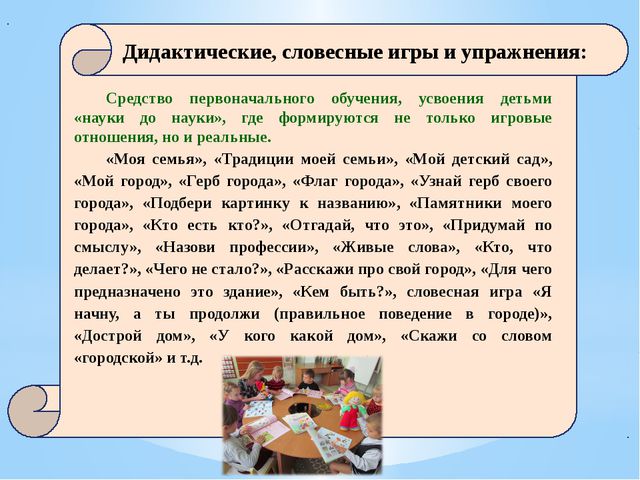 Дидактические, словесные игры и упражнения:

Средство первоначального обучения, усвоения детьми «науки до науки», где формируются не только игровые отношения, но и реальные.

«Моя семья», «Традиции моей семьи», «Мой детский сад», «Мой город», «Герб города», «Флаг города», «Узнай герб своего города», «Подбери картинку к названию», «Памятники моего города», «Кто есть кто?», «Отгадай, что это», «Придумай по смыслу», «Назови профессии», «Живые слова», «Кто, что делает?», «Чего не стало?», «Расскажи про свой город», «Для чего предназначено это здание», «Кем быть?», словесная игра «Я начну, а ты продолжи (правильное поведение в городе)», «Дострой дом», «У кого какой дом», «Скажи со словом «городской» и т.д.